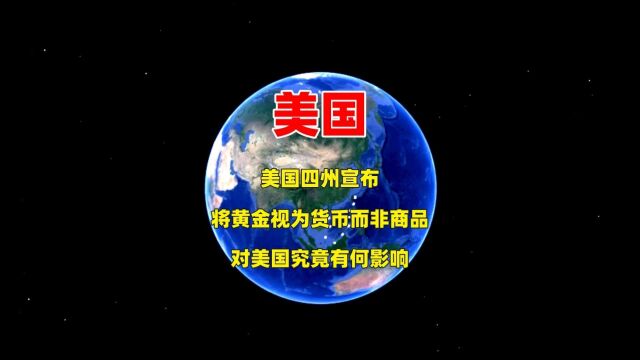 美国

美国四州宣布

将黄金视为货币而非商品

对美国究竟有何影响